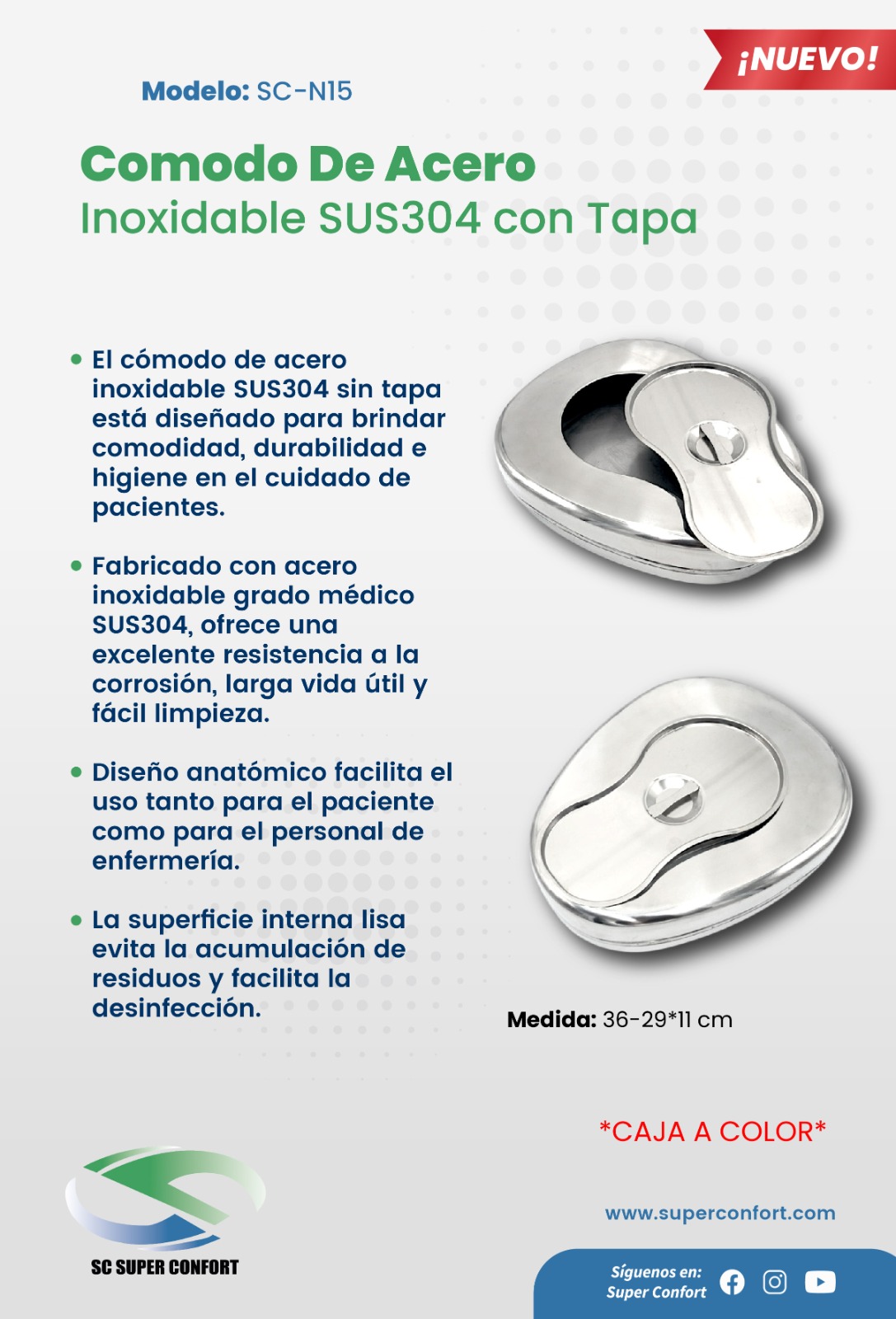 ¡NUEVO!

Modelo: SC-N15

Comodo De Acero
Inoxidable SUS304 con Tapa

• El cómodo de acero inoxidable SUS304 sin tapa está diseñado para brindar comodidad, durabilidad e higiene en el cuidado de pacientes.

• Fabricado con acero inoxidable grado médico SUS304, ofrece una excelente resistencia a la corrosión, larga vida útil y fácil limpieza.

• Diseño anatómico facilita el uso tanto para el paciente como para el personal de enfermería.

• La superficie interna lisa evita la acumulación de residuos y facilita la desinfección.

Medida: 36-29*11 cm

*CAJA A COLOR*

SC SUPER CONFORT

www.superconfort.com

Síguenos en:
Super Confort